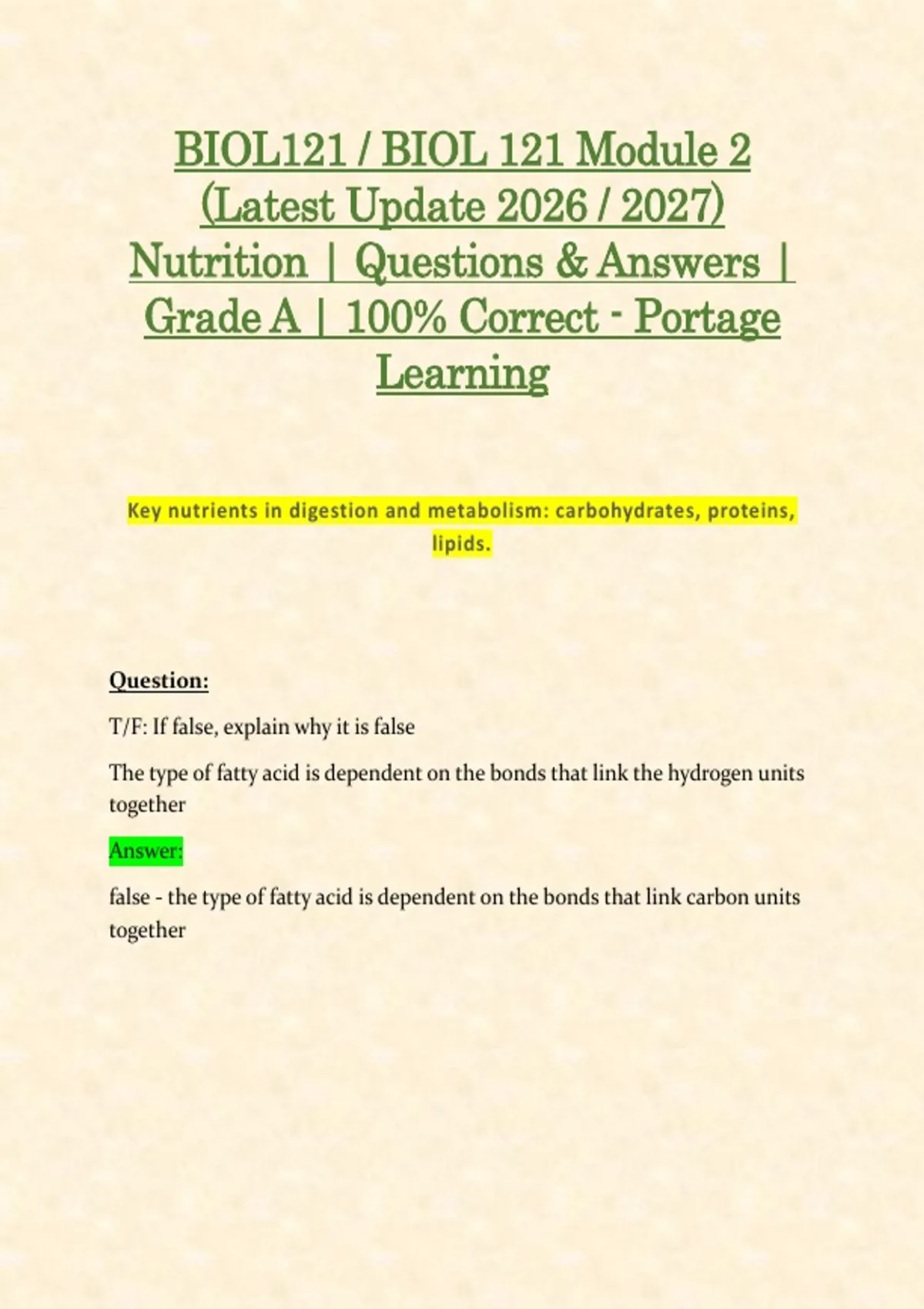 BIOL121 / BIOL 121 Module 2 (Latest Update 2026 / 2027) Nutrition | Questions & Answers | Grade A | 100% Correct - Portage Learning

Key nutrients in digestion and metabolism: carbohydrates, proteins, lipids.

Question:

T/F: If false, explain why it is false

The type of fatty acid is dependent on the bonds that link the hydrogen units together

Answer:

false - the type of fatty acid is dependent on the bonds that link carbon units together